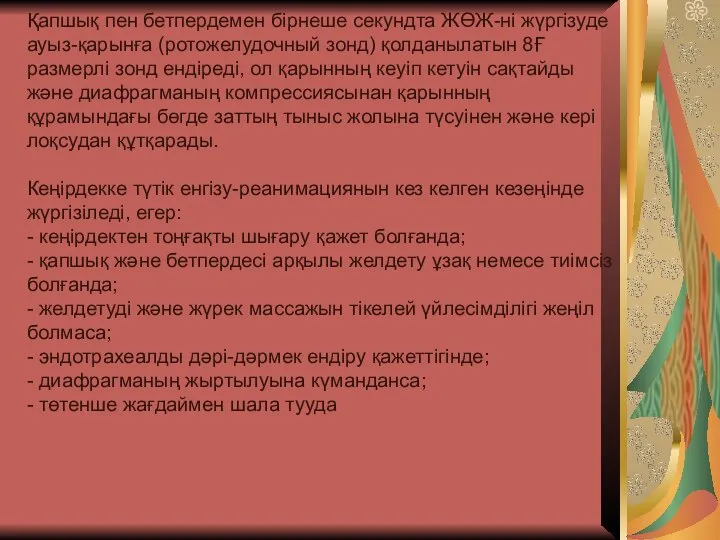 Қапшық пен бетпердемен бірнеше секундта ЖӨЖ-ні жүргізуде ауыз-қарынға (ротожелудочный зонд) қолданылатын 8Ғ размерлі зонд ендіреді, ол қарынның кеуіп кетуін сақтайды және диафрагманың компрессиясынан қарынның құрамындағы бөгде заттың тыныс жолына түсуінен және кері лоқсудан құтқарады.

Кеңірдекке түтік енгізу-реанимациянын кез келген кезеңінде жүргізіледі, егер:
- кеңірдектен тоңғақты шығару қажет болғанда;
- қапшық және бетпердесі арқылы желдету ұзақ немесе тиімсіз болғанда;
- желдетуді және жүрек массажын тікелей үйлесімділігі жеңіл болмаса;
- эндотрахеалды дәрі-дәрмек ендіру қажеттігінде;
- диафрагманың жыртылуына күманданса;
- төтенше жағдаймен шала тууда